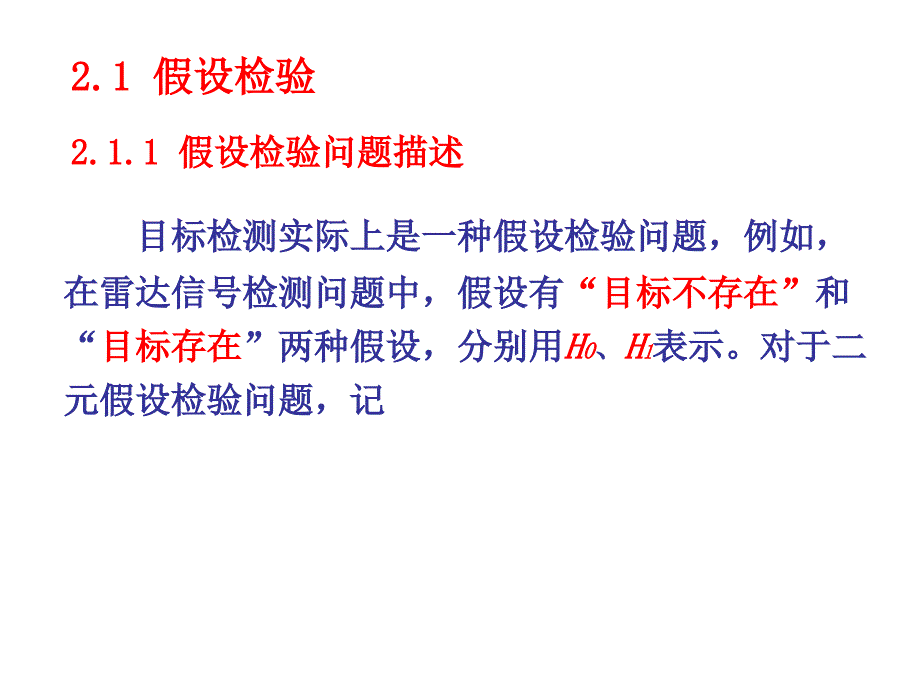 2.1 假设检验

2.1.1 假设检验问题描述

目标检测实际上是一种假设检验问题，例如，在雷达信号检测问题中，假设有“目标不存在”和“目标存在”两种假设，分别用$H_0$、$H_1$表示。对于二元假设检验问题，记